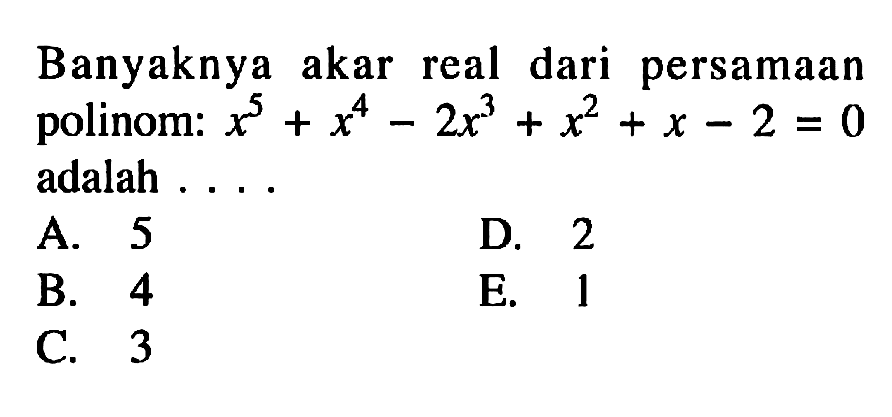 Banyaknya akar real dari persamaan polinom: $x^5 + x^4 - 2x^3 + x^2 + x - 2 = 0$ adalah . . . .

A. 5
B. 4
C. 3
D. 2
E. 1